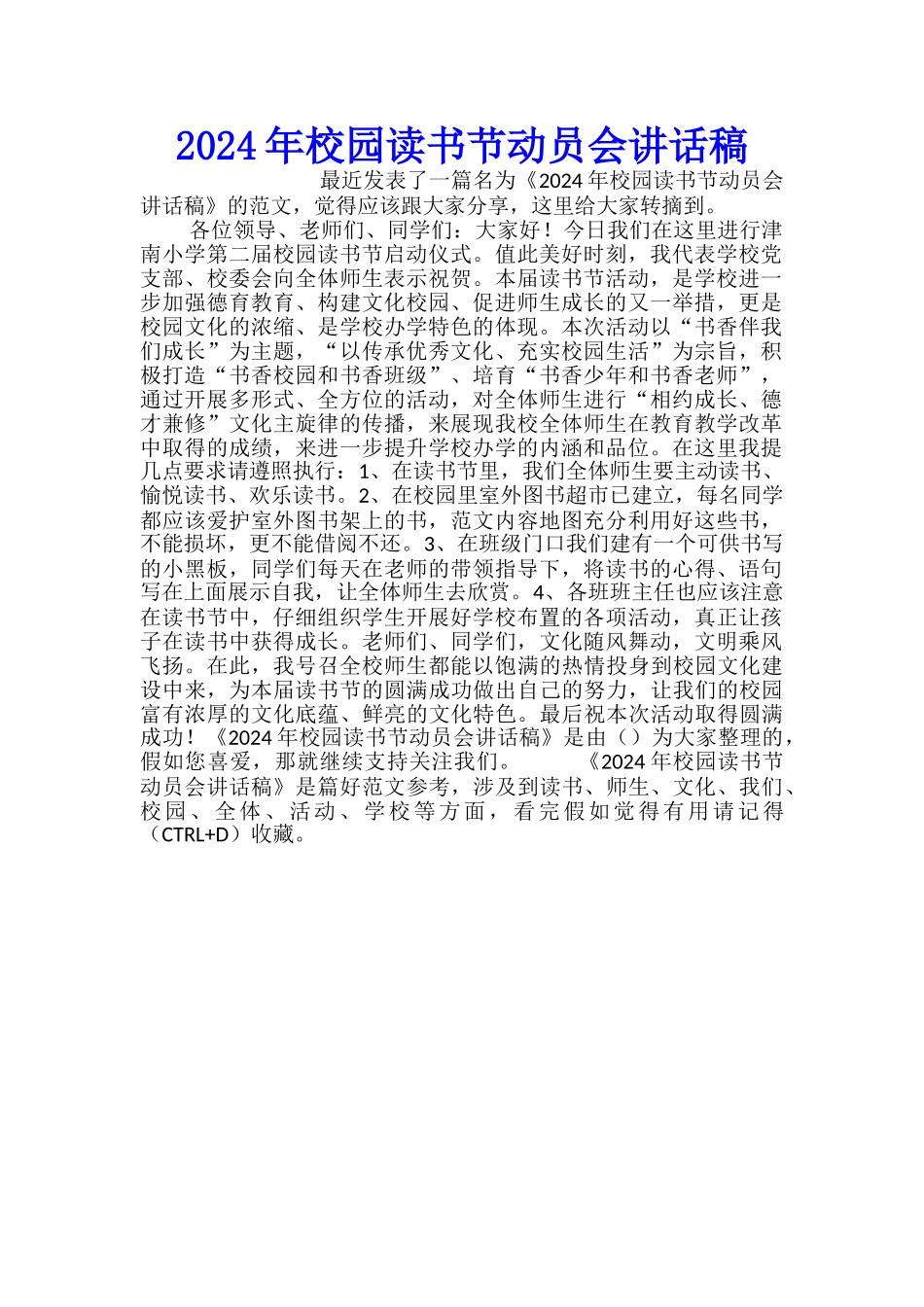 2024年校园读书节动员会讲话稿

最近发表了一篇名为《2024年校园读书节动员会讲话稿》的范文，觉得应该跟大家分享，这里给大家转摘到。

各位领导、老师们、同学们：大家好！今日我们在这里进行津南小学第二届校园读书节启动仪式。值此美好时刻，我代表学校党支部、校委会向全体师生表示祝贺。本届读书节活动，是学校进一步加强德育教育、构建文化校园、促进师生成长的又一举措，更是校园文化的浓缩、是学校办学特色的体现。本次活动以“书香伴我们成长”为主题，“以传承优秀文化、充实校园生活”为宗旨，积极打造“书香校园和书香班级”、培育“书香少年和书香老师”，通过开展多形式、全方位的活动，对全体师生进行“相约成长、德才兼修”文化主旋律的传播，来展现我校全体师生在教育教学改革中取得的成绩，来进一步提升学校办学的内涵和品位。在这里我提几点要求请遵照执行：1、在读书节里，我们全体师生要主动读书、愉悦读书、欢乐读书。2、在校园里室外图书超市已建立，每名同学都应该爱护室外图书架上的书，范文内容地图充分利用好这些书，不能损坏，更不能借阅不还。3、在班级门口我们建有一个可供书写的小黑板，同学们每天在老师的带领指导下，将读书的心得、语句写在上面展示自我，让全体师生去欣赏。4、各班班主任也应该注意在读书节中，仔细组织学生开展好学校布置的各项活动，真正让孩子在读书中获得成长。老师们、同学们，文化随风舞动，文明乘风飞扬。在此，我号召全校师生都能以饱满的热情投身到校园文化建设中来，为本届读书节的圆满成功做出自己的努力，让我们的校园富有浓厚的文化底蕴、鲜亮的文化特色。最后祝本次活动取得圆满成功！《2024年校园读书节动员会讲话稿》是由（）为大家整理的，假如您喜爱，那就继续支持关注我们。 《2024年校园读书节动员会讲话稿》是篇好范文参考，涉及到读书、师生、文化、我们、校园、全体、活动、学校等方面，看完假如觉得有用请记得（CTRL+D）收藏。